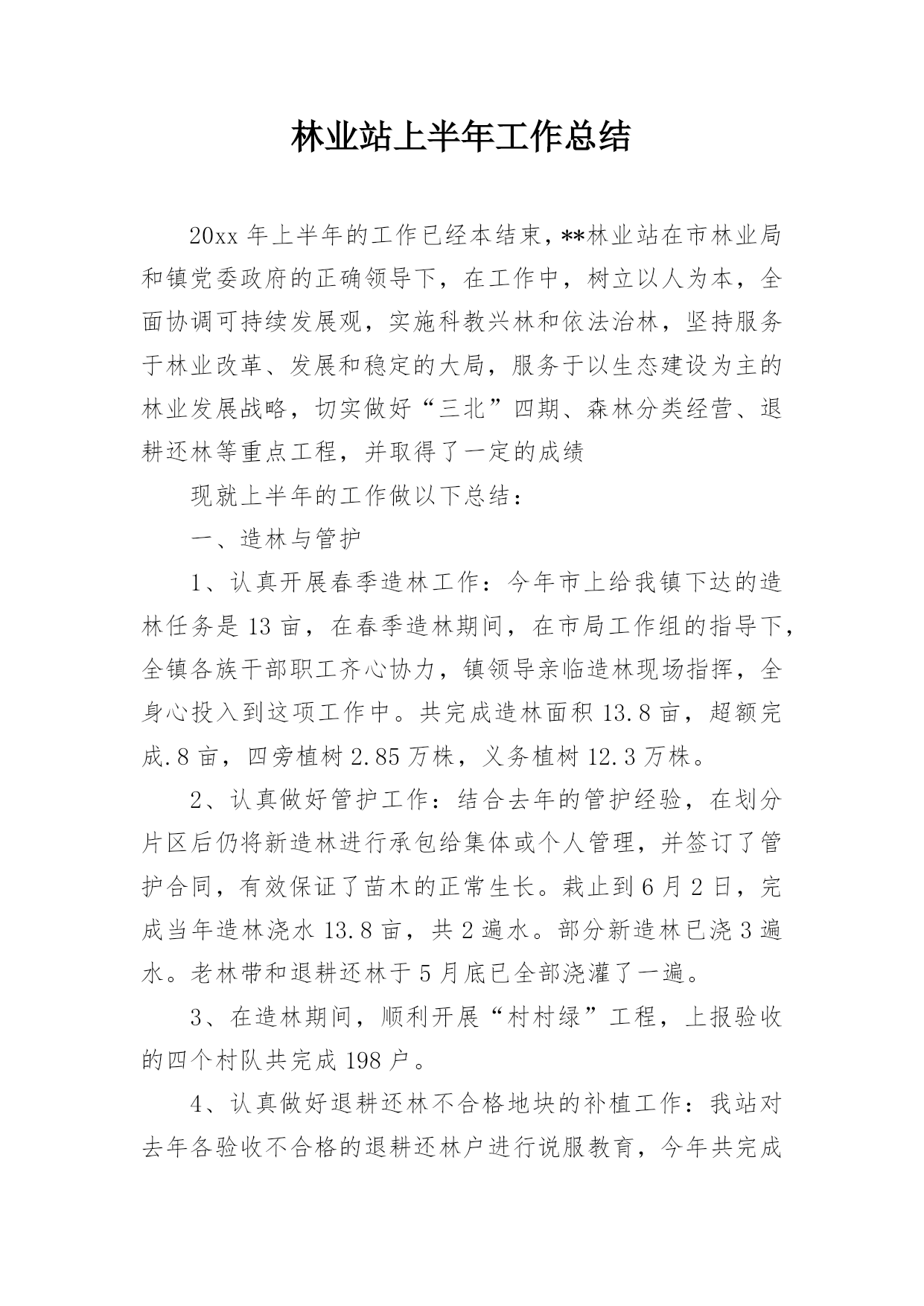 林业站上半年工作总结

20xx 年上半年的工作已经本结束，**林业站在市林业局和镇党委政府的正确领导下，在工作中，树立以人为本，全面协调可持续发展观，实施科教兴林和依法治林，坚持服务于林业改革、发展和稳定的大局，服务于以生态建设为主的林业发展战略，切实做好“三北”四期、森林分类经营、退耕还林等重点工程，并取得了一定的成绩

现就上半年的工作做以下总结：

一、造林与管护

1、认真开展春季造林工作：今年市上给我镇下达的造林任务是 13 亩，在春季造林期间，在市局工作组的指导下，全镇各族干部职工齐心协力，镇领导亲临造林现场指挥，全身心投入到这项工作中。共完成造林面积 13.8 亩，超额完成.8 亩，四旁植树 2.85 万株，义务植树 12.3 万株。

2、认真做好管护工作：结合去年的管护经验，在划分片区后仍将新造林进行承包给集体或个人管理，并签订了管护合同，有效保证了苗木的正常生长。栽止到 6 月 2 日，完成当年造林浇水 13.8 亩，共 2 遍水。部分新造林已浇 3 遍水。老林带和退耕还林于 5 月底已全部浇灌了一遍。

3、在造林期间，顺利开展“村村绿”工程，上报验收的四个村队共完成 198 户。

4、认真做好退耕还林不合格地块的补植工作：我站对去年各验收不合格的退耕还林户进行说服教育，今年共完成